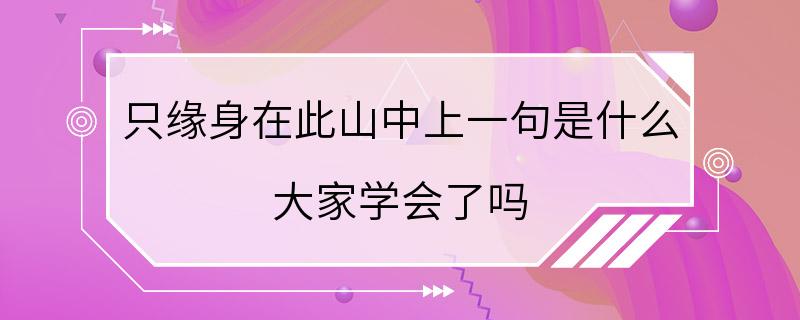 只缘身在此山中上一句是什么

大家学会了吗